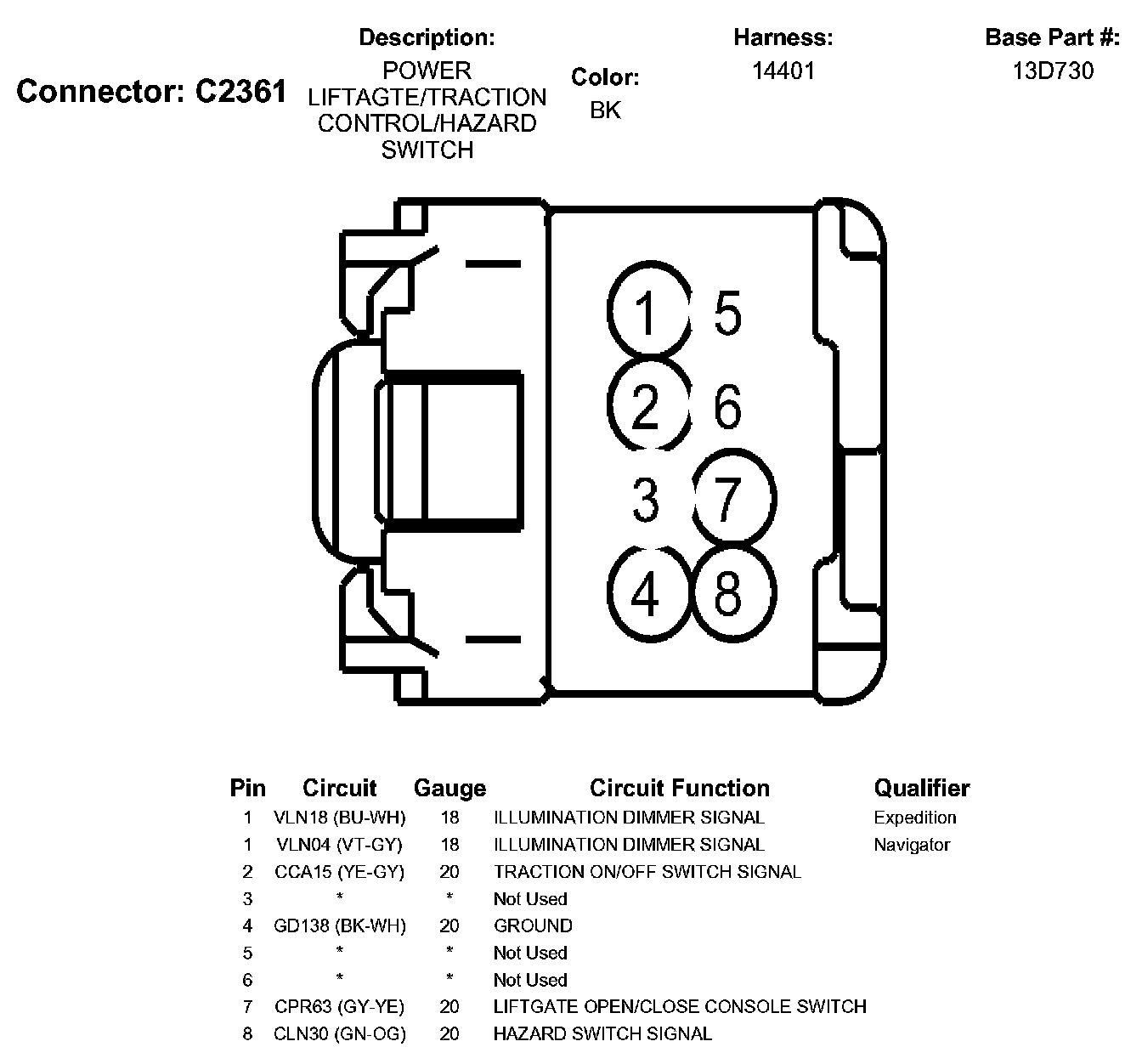 Connector: C2361

Description:
POWER LIFTAGTE/TRACTION CONTROL/HAZARD SWITCH

Color:
BK

Harness:
14401

Base Part #:
13D730

1 5
2 6
3 7
4 8

| Pin | Circuit | Gauge | Circuit Function | Qualifier |
|---|---|---|---|---|
| 1 | VLN18 (BU-WH) | 18 | ILLUMINATION DIMMER SIGNAL | Expedition |
| 1 | VLN04 (VT-GY) | 18 | ILLUMINATION DIMMER SIGNAL | Navigator |
| 2 | CCA15 (YE-GY) | 20 | TRACTION ON/OFF SWITCH SIGNAL | |
| 3 | * | * | Not Used | |
| 4 | GD138 (BK-WH) | 20 | GROUND | |
| 5 | * | * | Not Used | |
| 6 | * | * | Not Used | |
| 7 | CPR63 (GY-YE) | 20 | LIFTGATE OPEN/CLOSE CONSOLE SWITCH | |
| 8 | CLN30 (GN-OG) | 20 | HAZARD SWITCH SIGNAL | |